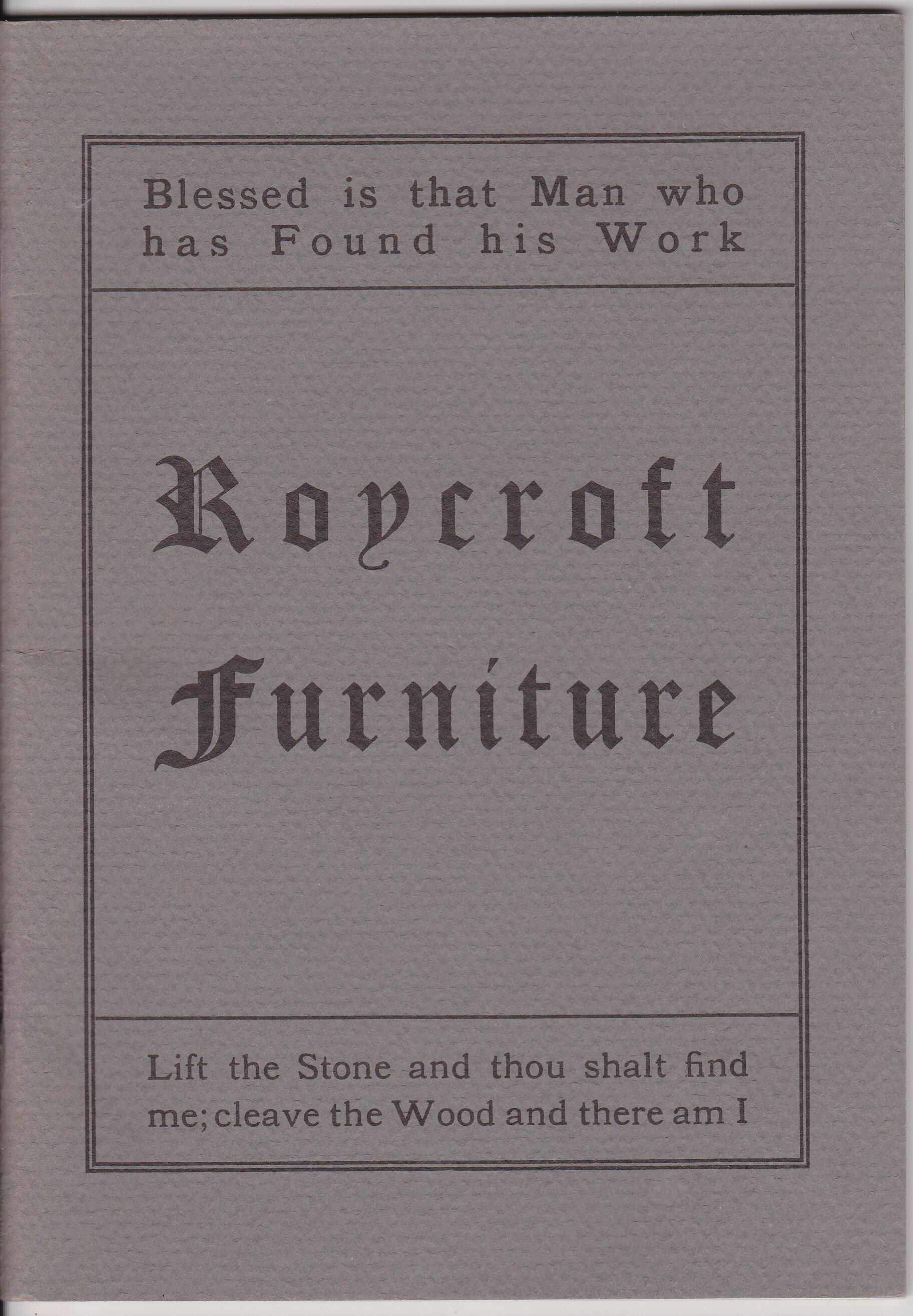 Blessed is that Man who has Found his Work

Roycroft Furniture

Lift the Stone and thou shalt find me; cleave the Wood and there am I